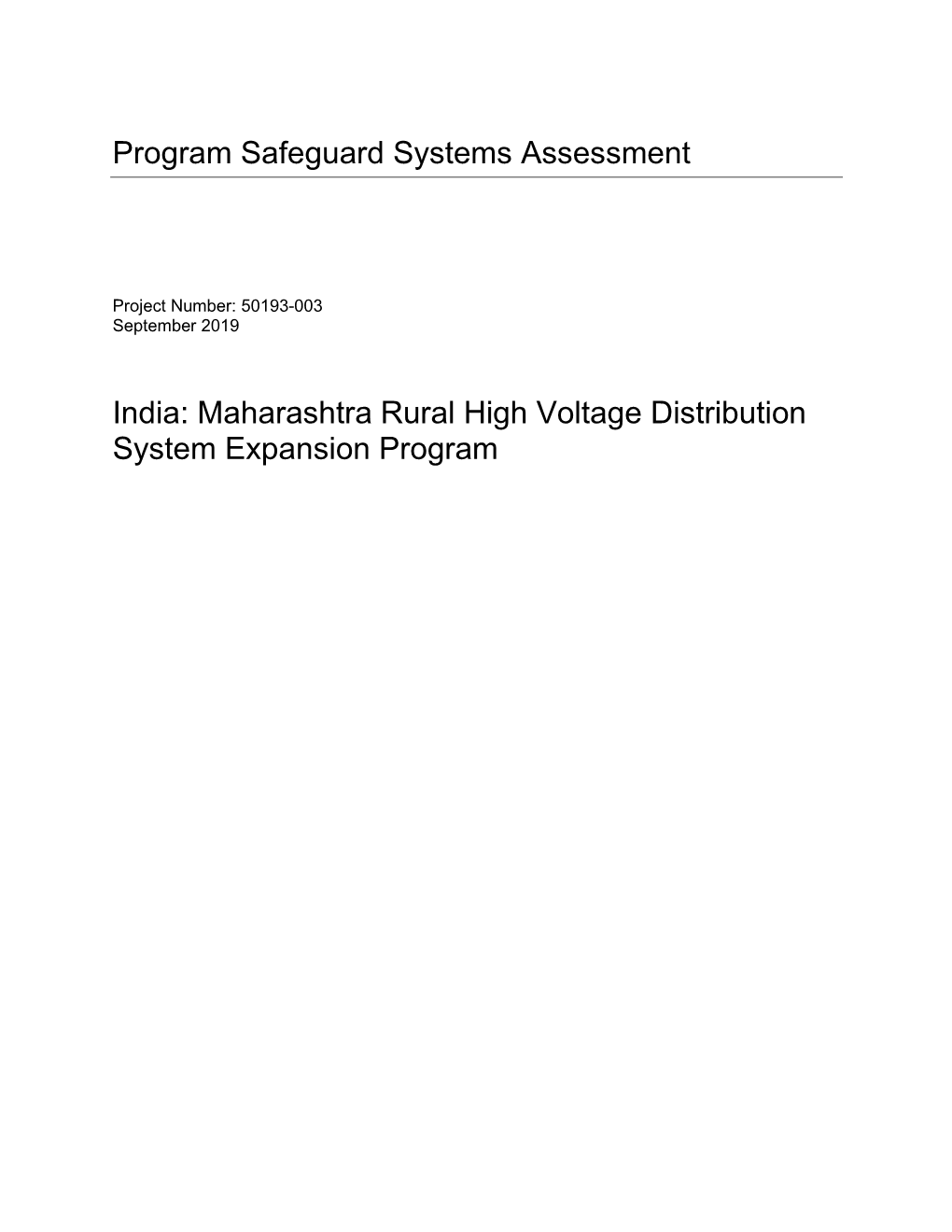 Program Safeguard Systems Assessment

Project Number: 50193-003
September 2019

India: Maharashtra Rural High Voltage Distribution System Expansion Program